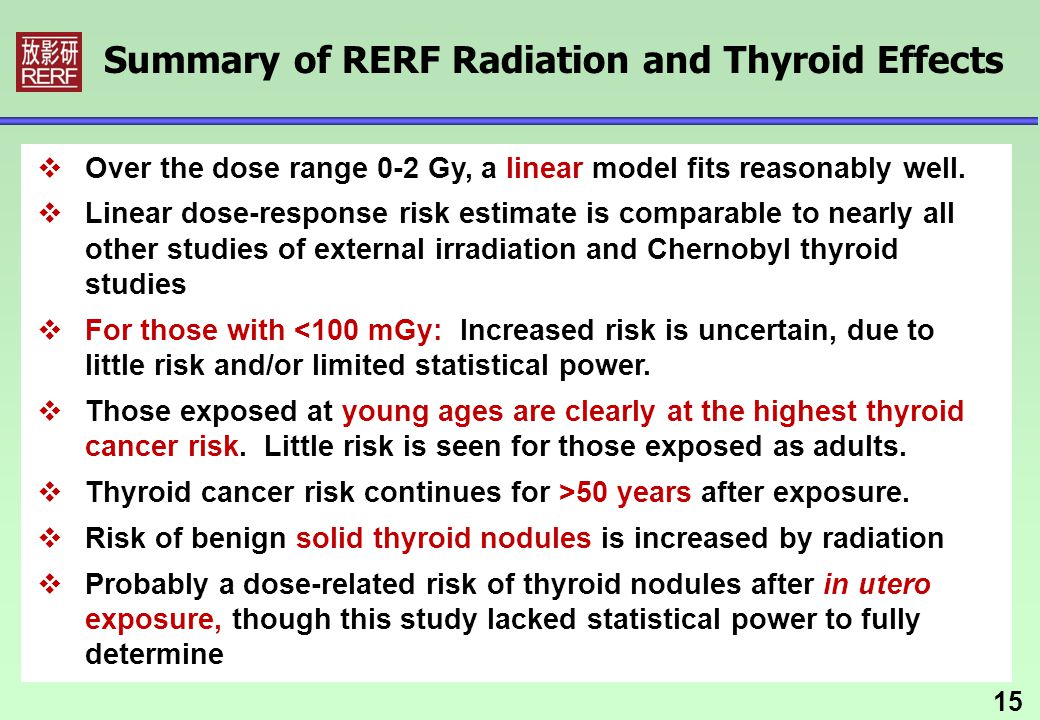 放影研
RERF

Summary of RERF Radiation and Thyroid Effects

❖ Over the dose range 0-2 Gy, a linear model fits reasonably well.

❖ Linear dose-response risk estimate is comparable to nearly all other studies of external irradiation and Chernobyl thyroid studies

❖ For those with <100 mGy: Increased risk is uncertain, due to little risk and/or limited statistical power.

❖ Those exposed at young ages are clearly at the highest thyroid cancer risk. Little risk is seen for those exposed as adults.

❖ Thyroid cancer risk continues for >50 years after exposure.

❖ Risk of benign solid thyroid nodules is increased by radiation

❖ Probably a dose-related risk of thyroid nodules after in utero exposure, though this study lacked statistical power to fully determine

15